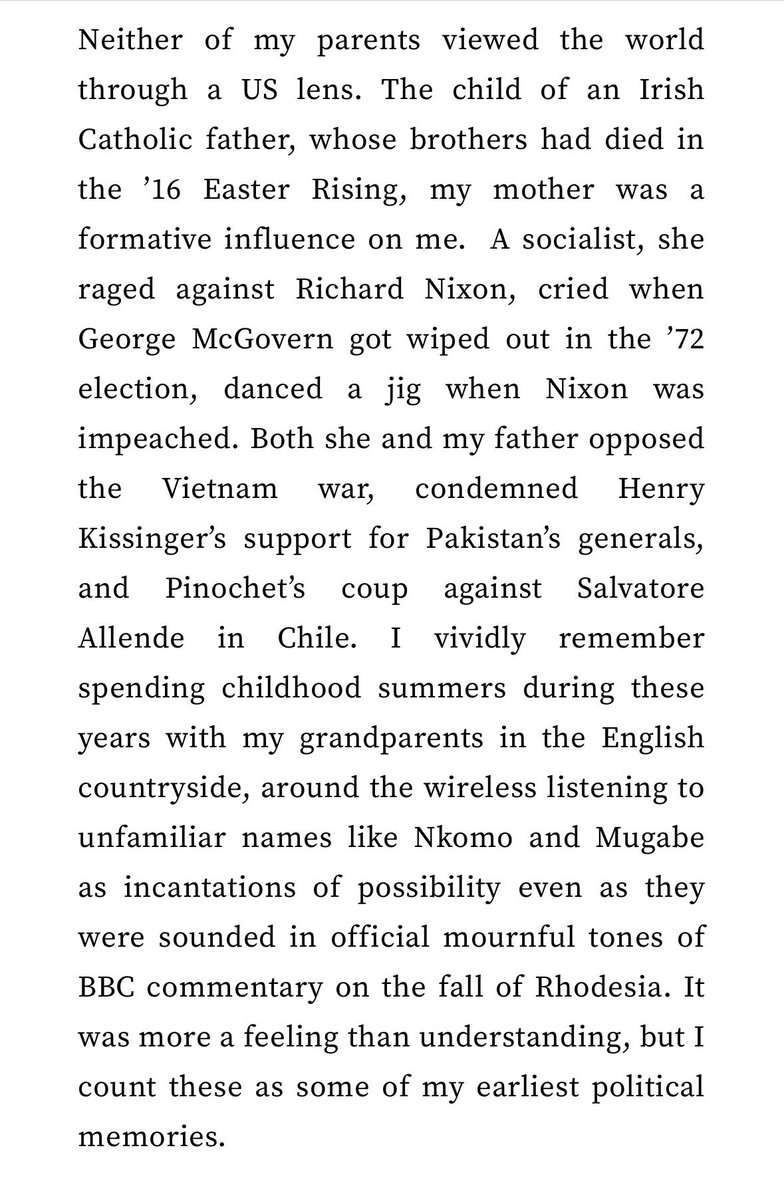 Neither of my parents viewed the world through a US lens. The child of an Irish Catholic father, whose brothers had died in the ’16 Easter Rising, my mother was a formative influence on me. A socialist, she raged against Richard Nixon, cried when George McGovern got wiped out in the ’72 election, danced a jig when Nixon was impeached. Both she and my father opposed the Vietnam war, condemned Henry Kissinger’s support for Pakistan’s generals, and Pinochet’s coup against Salvatore Allende in Chile. I vividly remember spending childhood summers during these years with my grandparents in the English countryside, around the wireless listening to unfamiliar names like Nkomo and Mugabe as incantations of possibility even as they were sounded in official mournful tones of BBC commentary on the fall of Rhodesia. It was more a feeling than understanding, but I count these as some of my earliest political memories.